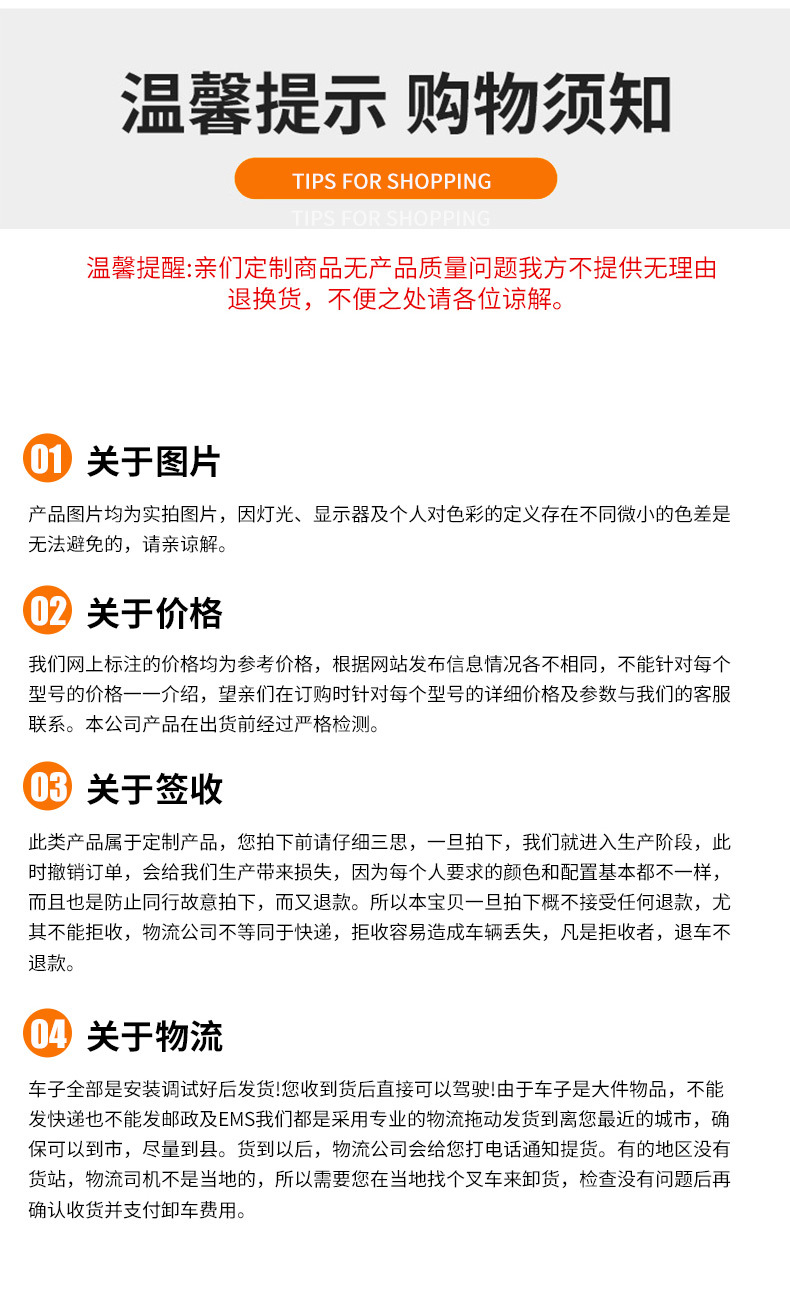 温馨提示 购物须知

TIPS FOR SHOPPING

TIPS FOR SHOPPING

温馨提醒:亲们定制商品无产品质量问题我方不提供无理由退换货，不便之处请各位谅解。

01 关于图片

产品图片均为实拍图片，因灯光、显示器及个人对色彩的定义存在不同微小的色差是无法避免的，请亲谅解。

02 关于价格

我们网上标注的价格均为参考价格，根据网站发布信息情况各不相同，不能针对每个型号的价格一一介绍，望亲们在订购时针对每个型号的详细价格及参数与我们的客服联系。本公司产品在出货前经过严格检测。

03 关于签收

此类产品属于定制产品，您拍下前请仔细三思，一旦拍下，我们就进入生产阶段，此时撤销订单，会给我们生产带来损失，因为每个人要求的颜色和配置基本都不一样，而且也是防止同行故意拍下，而又退款。所以本宝贝一旦拍下概不接受任何退款，尤其不能拒收，物流公司不等同于快递，拒收容易造成车辆丢失，凡是拒收者，退车不退款。

04 关于物流

车子全部是安装调试好后发货!您收到货后直接可以驾驶!由于车子是大件物品，不能发快递也不能发邮政及EMS我们都是采用专业的物流拖动发货到离您最近的城市，确保可以到市，尽量到县。货到以后，物流公司会给您打电话通知提货。有的地区没有货站，物流司机不是当地的，所以需要您在当地找个叉车来卸货，检查没有问题后再确认收货并支付卸车费用。